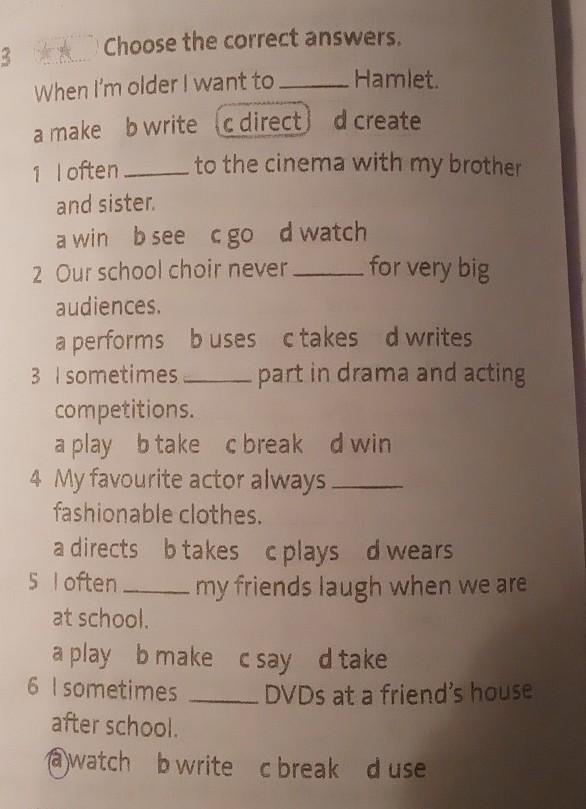 3 ★★ Choose the correct answers.

When I'm older I want to ______ Hamlet.

a make b write c direct d create

1 I often ______ to the cinema with my brother and sister.

a win b see c go d watch

2 Our school choir never ______ for very big audiences.

a performs b uses c takes d writes

3 I sometimes ______ part in drama and acting competitions.

a play b take c break d win

4 My favourite actor always ______ fashionable clothes.

a directs b takes c plays d wears

5 I often ______ my friends laugh when we are at school.

a play b make c say d take

6 I sometimes ______ DVDs at a friend's house after school.

a watch b write c break d use